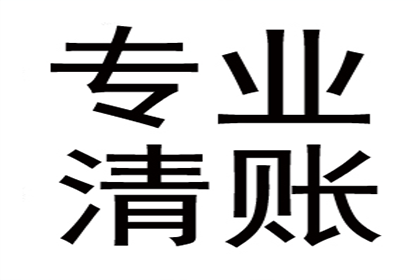 专业
清账